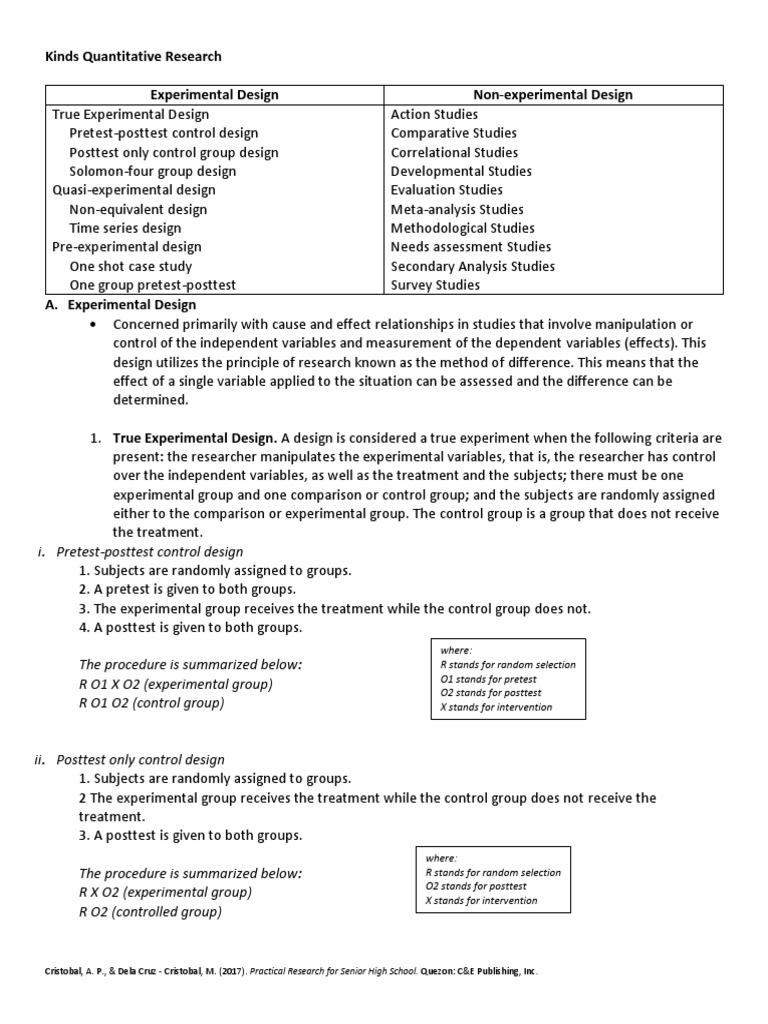 Kinds Quantitative Research

| Experimental Design | Non-experimental Design |
|---|---|
| True Experimental Design | Action Studies |
| Pretest-posttest control design | Comparative Studies |
| Posttest only control group design | Correlational Studies |
| Solomon-four group design | Developmental Studies |
| Quasi-experimental design | Evaluation Studies |
| Non-equivalent design | Meta-analysis Studies |
| Time series design | Methodological Studies |
| Pre-experimental design | Needs assessment Studies |
| One shot case study | Secondary Analysis Studies |
| One group pretest-posttest | Survey Studies |

A. Experimental Design

• Concerned primarily with cause and effect relationships in studies that involve manipulation or control of the independent variables and measurement of the dependent variables (effects). This design utilizes the principle of research known as the method of difference. This means that the effect of a single variable applied to the situation can be assessed and the difference can be determined.

1. True Experimental Design. A design is considered a true experiment when the following criteria are present: the researcher manipulates the experimental variables, that is, the researcher has control over the independent variables, as well as the treatment and the subjects; there must be one experimental group and one comparison or control group; and the subjects are randomly assigned either to the comparison or experimental group. The control group is a group that does not receive the treatment.

i. Pretest-posttest control design
1. Subjects are randomly assigned to groups.
2. A pretest is given to both groups.
3. The experimental group receives the treatment while the control group does not.
4. A posttest is given to both groups.

The procedure is summarized below:
R O1 X O2 (experimental group)
R O1 O2 (control group)

where:
R stands for random selection
O1 stands for pretest
O2 stands for posttest
X stands for intervention

ii. Posttest only control design
1. Subjects are randomly assigned to groups.
2 The experimental group receives the treatment while the control group does not receive the treatment.
3. A posttest is given to both groups.

The procedure is summarized below:
R X O2 (experimental group)
R O2 (controlled group)

where:
R stands for random selection
O2 stands for posttest
X stands for intervention

Cristobal, A. P., & Dela Cruz - Cristobal, M. (2017). Practical Research for Senior High School. Quezon: C&E Publishing, Inc.